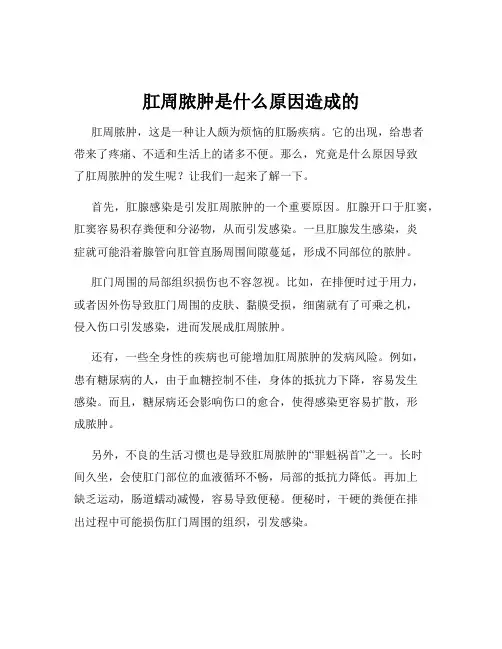 肛周脓肿是什么原因造成的

肛周脓肿，这是一种让人颇为烦恼的肛肠疾病。它的出现，给患者带来了疼痛、不适和生活上的诸多不便。那么，究竟是什么原因导致了肛周脓肿的发生呢？让我们一起来了解一下。

首先，肛腺感染是引发肛周脓肿的一个重要原因。肛腺开口于肛窦，肛窦容易积存粪便和分泌物，从而引发感染。一旦肛腺发生感染，炎症就可能沿着腺管向肛管直肠周围间隙蔓延，形成不同部位的脓肿。

肛门周围的局部组织损伤也不容忽视。比如，在排便时过于用力，或者因外伤导致肛门周围的皮肤、黏膜受损，细菌就有了可乘之机，侵入伤口引发感染，进而发展成肛周脓肿。

还有，一些全身性的疾病也可能增加肛周脓肿的发病风险。例如，患有糖尿病的人，由于血糖控制不佳，身体的抵抗力下降，容易发生感染。而且，糖尿病还会影响伤口的愈合，使得感染更容易扩散，形成脓肿。

另外，不良的生活习惯也是导致肛周脓肿的“罪魁祸首”之一。长时间久坐，会使肛门部位的血液循环不畅，局部的抵抗力降低。再加上缺乏运动，肠道蠕动减慢，容易导致便秘。便秘时，干硬的粪便在排出过程中可能损伤肛门周围的组织，引发感染。